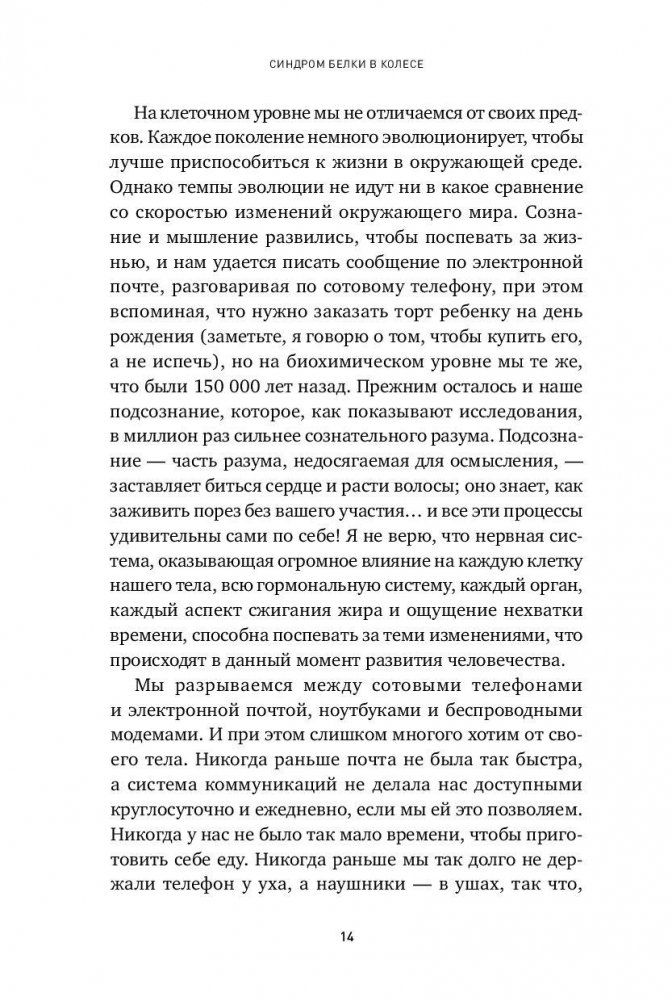 СИНДРОМ БЕЛКИ В КОЛЕСЕ

На клеточном уровне мы не отличаемся от своих предков. Каждое поколение немного эволюционирует, чтобы лучше приспособиться к жизни в окружающей среде. Однако темпы эволюции не идут ни в какое сравнение со скоростью изменений окружающего мира. Сознание и мышление развились, чтобы поспевать за жизнью, и нам удается писать сообщение по электронной почте, разговаривая по сотовому телефону, при этом вспоминая, что нужно заказать торт ребенку на день рождения (заметьте, я говорю о том, чтобы купить его, а не испечь), но на биохимическом уровне мы те же, что были 150 000 лет назад. Прежним осталось и наше подсознание, которое, как показывают исследования, в миллион раз сильнее сознательного разума. Подсознание — часть разума, недосягаемая для осмысления, — заставляет биться сердце и расти волосы; оно знает, как заживить порез без вашего участия… и все эти процессы удивительны сами по себе! Я не верю, что нервная система, оказывающая огромное влияние на каждую клетку нашего тела, всю гормональную систему, каждый орган, каждый аспект сжигания жира и ощущение нехватки времени, способна поспевать за теми изменениями, что происходят в данный момент развития человечества.

Мы разрываемся между сотовыми телефонами и электронной почтой, ноутбуками и беспроводными модемами. И при этом слишком многого хотим от своего тела. Никогда раньше почта не была так быстра, а система коммуникаций не делала нас доступными круглосуточно и ежедневно, если мы ей это позволяем. Никогда у нас не было так мало времени, чтобы приготовить себе еду. Никогда раньше мы так долго не держали телефон у уха, а наушники — в ушах, так что,

14